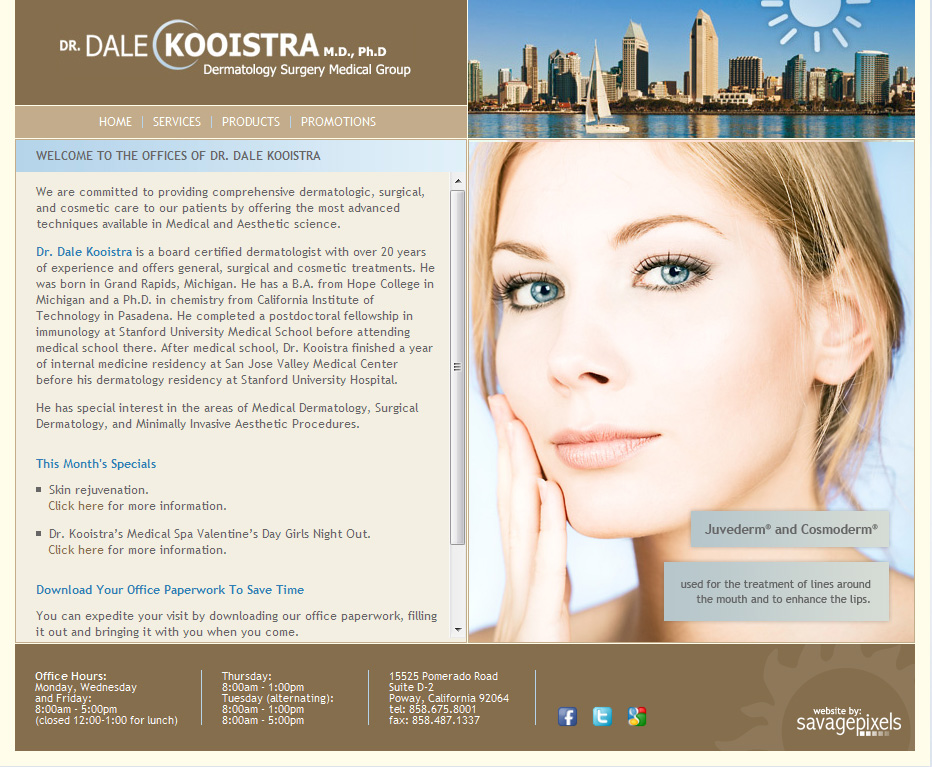 DR. DALE KOOISTRA M.D., Ph.D
Dermatology Surgery Medical Group

HOME | SERVICES | PRODUCTS | PROMOTIONS

WELCOME TO THE OFFICES OF DR. DALE KOOISTRA

We are committed to providing comprehensive dermatologic, surgical, and cosmetic care to our patients by offering the most advanced techniques available in Medical and Aesthetic science.

Dr. Dale Kooistra is a board certified dermatologist with over 20 years of experience and offers general, surgical and cosmetic treatments. He was born in Grand Rapids, Michigan. He has a B.A. from Hope College in Michigan and a Ph.D. in chemistry from California Institute of Technology in Pasadena. He completed a postdoctoral fellowship in immunology at Stanford University Medical School before attending medical school there. After medical school, Dr. Kooistra finished a year of internal medicine residency at San Jose Valley Medical Center before his dermatology residency at Stanford University Hospital.

He has special interest in the areas of Medical Dermatology, Surgical Dermatology, and Minimally Invasive Aesthetic Procedures.

This Month's Specials

Skin rejuvenation.
Click here for more information.

Dr. Kooistra's Medical Spa Valentine's Day Girls Night Out.
Click here for more information.

Download Your Office Paperwork To Save Time

You can expedite your visit by downloading our office paperwork, filling it out and bringing it with you when you come.

Juvederm® and Cosmoderm®

used for the treatment of lines around the mouth and to enhance the lips.

Office Hours:
Monday, Wednesday and Friday:
8:00am - 5:00pm
(closed 12:00-1:00 for lunch)

Thursday:
8:00am - 1:00pm
Tuesday (alternating):
8:00am - 1:00pm
8:00am - 5:00pm

15525 Pomerado Road
Suite D-2
Poway, California 92064
tel: 858.675.8001
fax: 858.487.1337

website by:
savagepixels